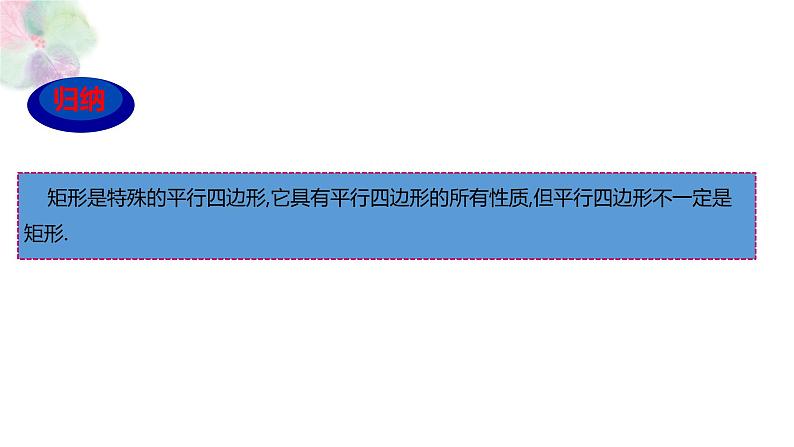 归纳

矩形是特殊的平行四边形,它具有平行四边形的所有性质,但平行四边形不一定是矩形.